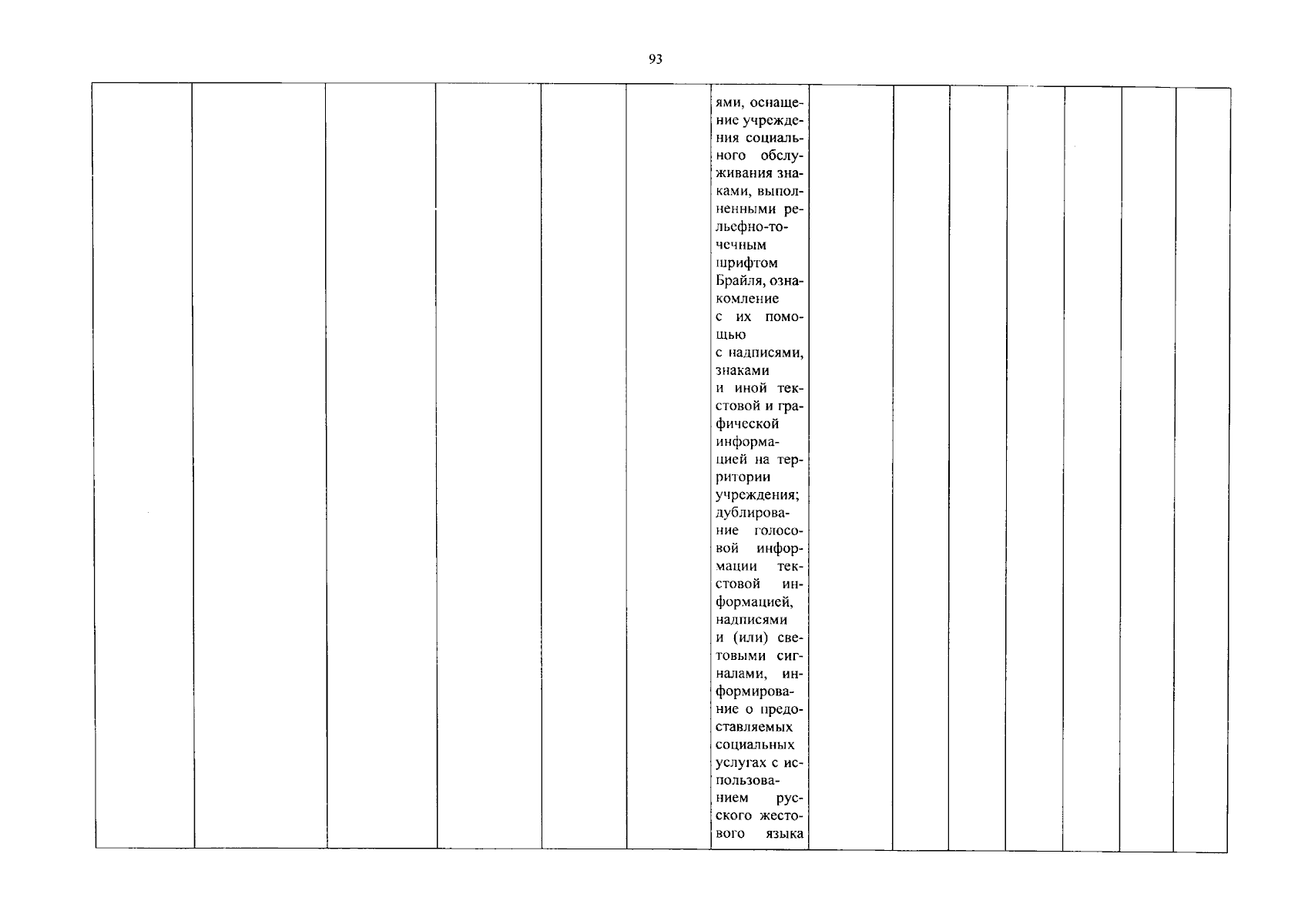 93

| | | | | | | ями, оснащение учреждения социального обслуживания знаками, выполненными рельефно-точечным шрифтом Брайля, ознакомление с их помощью с надписями, знаками и иной текстовой и графической информацией на территории учреждения; дублирование голосовой информации текстовой информацией, надписями и (или) световыми сигналами, информирование о предоставляемых социальных услугах с использованием русского жестового языка | | | | | | | |
|---|---|---|---|---|---|---|---|---|---|---|---|---|---|